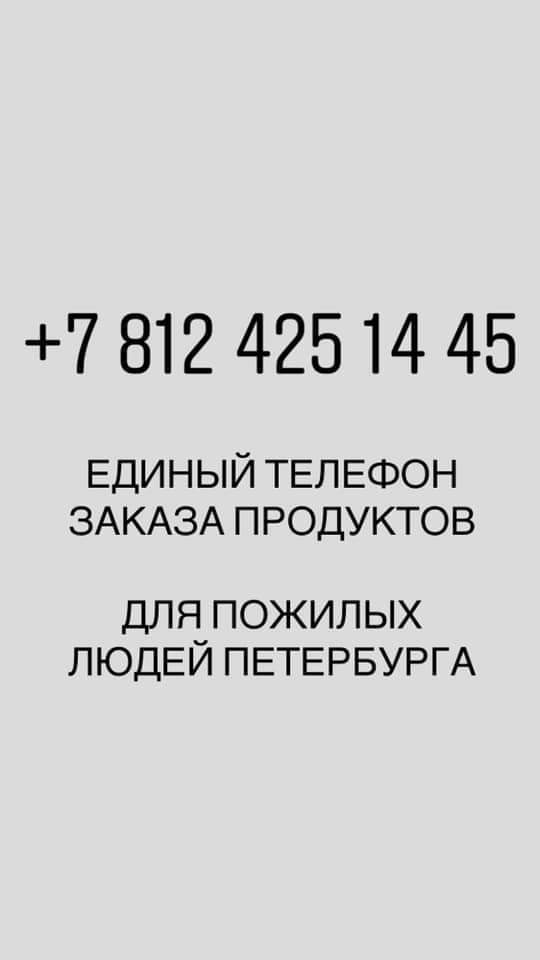 +7 812 425 14 45

ЕДИНЫЙ ТЕЛЕФОН ЗАКАЗА ПРОДУКТОВ

ДЛЯ ПОЖИЛЫХ ЛЮДЕЙ ПЕТЕРБУРГА